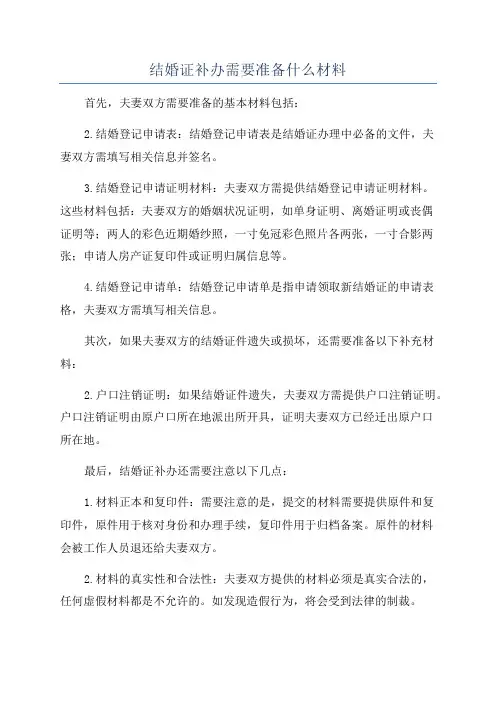 结婚证补办需要准备什么材料

首先，夫妻双方需要准备的基本材料包括：

2.结婚登记申请表：结婚登记申请表是结婚证办理中必备的文件，夫妻双方需填写相关信息并签名。

3.结婚登记申请证明材料：夫妻双方需提供结婚登记申请证明材料。这些材料包括：夫妻双方的婚姻状况证明，如单身证明、离婚证明或丧偶证明等；两人的彩色近期婚纱照，一寸免冠彩色照片各两张，一寸合影两张；申请人房产证复印件或证明归属信息等。

4.结婚登记申请单：结婚登记申请单是指申请领取新结婚证的申请表格，夫妻双方需填写相关信息。

其次，如果夫妻双方的结婚证件遗失或损坏，还需要准备以下补充材料：

2.户口注销证明：如果结婚证件遗失，夫妻双方需提供户口注销证明。户口注销证明由原户口所在地派出所开具，证明夫妻双方已经迁出原户口所在地。

最后，结婚证补办还需要注意以下几点：

1.材料正本和复印件：需要注意的是，提交的材料需要提供原件和复印件，原件用于核对身份和办理手续，复印件用于归档备案。原件的材料会被工作人员退还给夫妻双方。

2.材料的真实性和合法性：夫妻双方提供的材料必须是真实合法的，任何虚假材料都是不允许的。如发现造假行为，将会受到法律的制裁。